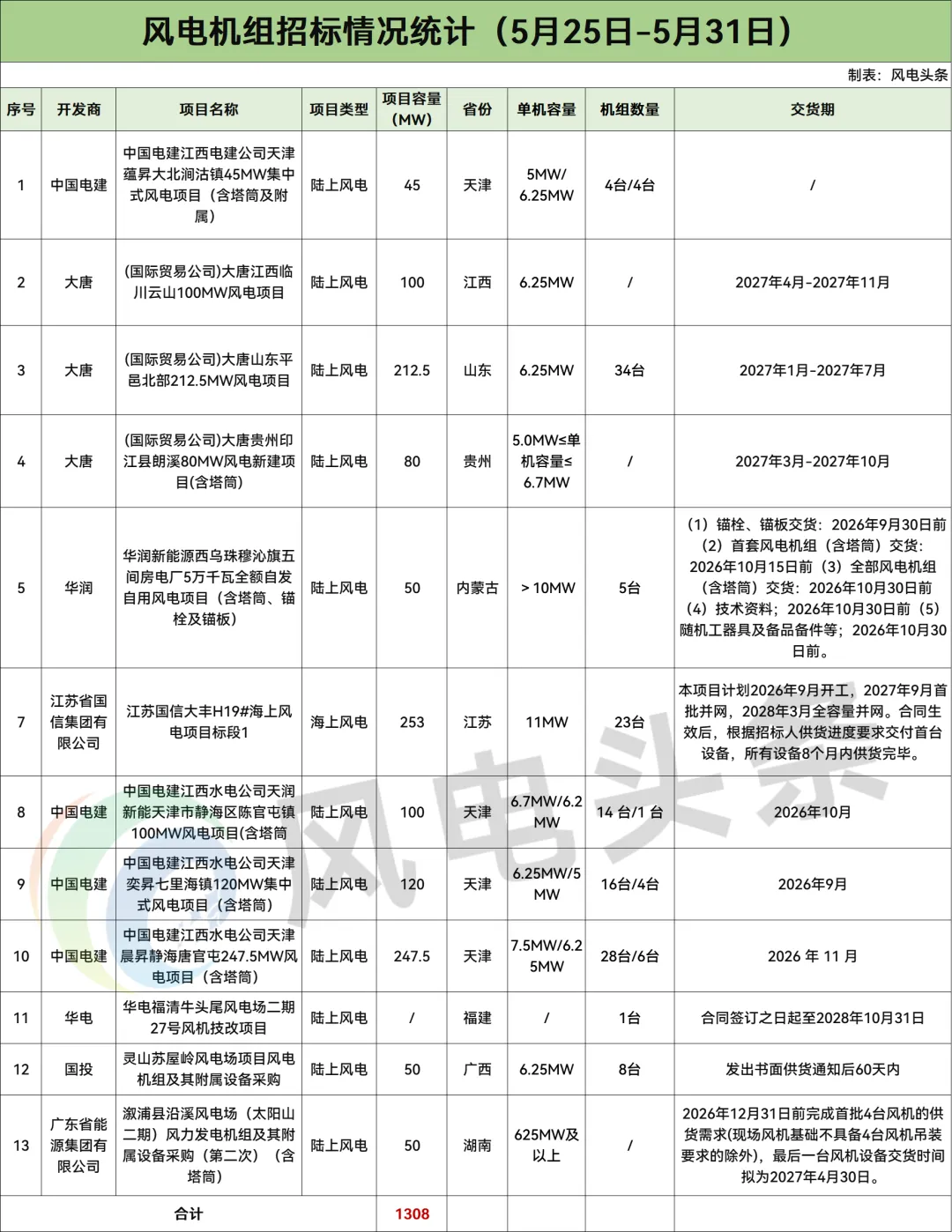 风电机组招标情况统计（5月25日-5月31日）

制表：风电头条

| 序号 | 开发商 | 项目名称 | 项目类型 | 项目容量（MW） | 省份 | 单机容量 | 机组数量 | 交货期 |
|---|---|---|---|---|---|---|---|---|
| 1 | 中国电建 | 中国电建江西电建公司天津蕴昇大北涧沽镇45MW集中式风电项目（含塔筒及附属） | 陆上风电 | 45 | 天津 | 5MW/6.25MW | 4台/4台 | / |
| 2 | 大唐 | (国际贸易公司)大唐江西临川云山100MW风电项目 | 陆上风电 | 100 | 江西 | 6.25MW | / | 2027年4月-2027年11月 |
| 3 | 大唐 | (国际贸易公司)大唐山东平邑北部212.5MW风电项目 | 陆上风电 | 212.5 | 山东 | 6.25MW | 34台 | 2027年1月-2027年7月 |
| 4 | 大唐 | (国际贸易公司)大唐贵州印江县朗溪80MW风电新建项目(含塔筒) | 陆上风电 | 80 | 贵州 | 5.0MW≤单机容量≤6.7MW | / | 2027年3月-2027年10月 |
| 5 | 华润 | 华润新能源西乌珠穆沁旗五间房电厂5万千瓦全额自发自用风电项目（含塔筒、锚栓及锚板） | 陆上风电 | 50 | 内蒙古 | ＞10MW | 5台 | （1）锚栓、锚板交货：2026年9月30日前（2）首套风电机组（含塔筒）交货：2026年10月15日前（3）全部风电机组（含塔筒）交货：2026年10月30日前（4）技术资料；2026年10月30日前（5）随机工器具及备品备件等；2026年10月30日前。 |
| 7 | 江苏省国信集团有限公司 | 江苏国信大丰H19#海上风电项目标段1 | 海上风电 | 253 | 江苏 | 11MW | 23台 | 本项目计划2026年9月开工，2027年9月首批并网，2028年3月全容量并网。合同生效后，根据招标人供货进度要求交付首台设备，所有设备8个月内供货完毕。 |
| 8 | 中国电建 | 中国电建江西水电公司天润新能天津市静海区陈官屯镇100MW风电项目(含塔筒 | 陆上风电 | 100 | 天津 | 6.7MW/6.2MW | 14 台/1 台 | 2026年10月 |
| 9 | 中国电建 | 中国电建江西水电公司天津奕昇七里海镇120MW集中式风电项目（含塔筒） | 陆上风电 | 120 | 天津 | 6.25MW/5MW | 16台/4台 | 2026年9月 |
| 10 | 中国电建 | 中国电建江西水电公司天津晨昇静海唐官屯247.5MW风电项目（含塔筒） | 陆上风电 | 247.5 | 天津 | 7.5MW/6.25MW | 28台/6台 | 2026 年 11 月 |
| 11 | 华电 | 华电福清牛头尾风电场二期27号风机技改项目 | 陆上风电 | / | 福建 | / | 1台 | 合同签订之日起至2028年10月31日 |
| 12 | 国投 | 灵山苏屋岭风电场项目风电机组及其附属设备采购 | 陆上风电 | 50 | 广西 | 6.25MW | 8台 | 发出书面供货通知后60天内 |
| 13 | 广东省能源集团有限公司 | 溆浦县沿溪风电场（太阳山二期）风力发电机组及其附属设备采购（第二次）（含塔筒） | 陆上风电 | 50 | 湖南 | 625MW及以上 | / | 2026年12月31日前完成首批4台风机的供货需求(现场风机基础不具备4台风机吊装要求的除外)，最后一台风机设备交货时间拟为2027年4月30日。 |
| 合计 | | | | 1308 | | | | |

风电头条